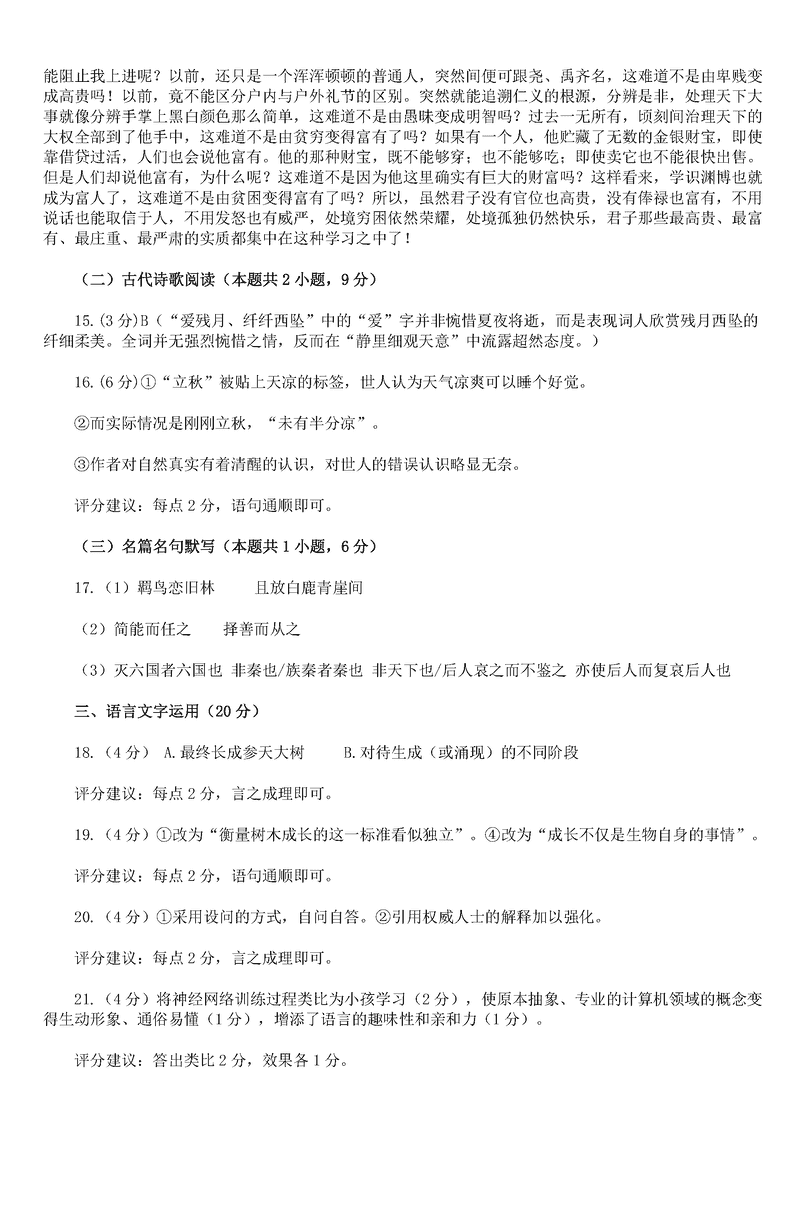 能阻止我上进呢？以前，还只是一个浑浑顿顿的普通人，突然间便可跟尧、禹齐名，这难道不是由卑贱变成高贵吗！以前，竟不能区分户内与户外礼节的区别。突然就能追溯仁义的根源，分辨是非，处理天下大事就像分辨手掌上黑白颜色那么简单，这难道不是由愚昧变成明智吗？过去一无所有，顷刻间治理天下的大权全部到了他手中，这难道不是由贫穷变得富有了吗？如果有一个人，他贮藏了无数的金银财宝，即使靠借贷过活，人们也会说他富有。他的那种财宝，既不能够穿；也不能够吃；即使卖它也不能很快出售。但是人们却说他富有，为什么呢？这难道不是因为他这里确实有巨大的财富吗？这样看来，学识渊博也就成为富人了，这难道不是由贫困变得富有了吗？所以，虽然君子没有官位也高贵，没有俸禄也富有，不用说话也能取信于人，不用发怒也有威严，处境穷困依然荣耀，处境孤独仍然快乐，君子那些最高贵、最富有、最庄重、最严肃的实质都集中在这种学习之中了！

（二）古代诗歌阅读（本题共 2 小题，9 分）

15.(3 分)B（“爱残月、纤纤西坠”中的“爱”字并非惋惜夏夜将逝，而是表现词人欣赏残月西坠的纤细柔美。全词并无强烈惋惜之情，反而在“静里细观天意”中流露超然态度。）

16.(6 分)①“立秋”被贴上天凉的标签，世人认为天气凉爽可以睡个好觉。

②而实际情况是刚刚立秋，“未有半分凉”。

③作者对自然真实有着清醒的认识，对世人的错误认识略显无奈。

评分建议：每点 2 分，语句通顺即可。

（三）名篇名句默写（本题共 1 小题，6 分）

17.（1）羁鸟恋旧林　　且放白鹿青崖间

（2）简能而任之　　择善而从之

（3）灭六国者六国也 非秦也/族秦者秦也 非天下也/后人哀之而不鉴之 亦使后人而复哀后人也

三、语言文字运用（20 分）

18.（4 分） A.最终长成参天大树　　B.对待生成（或涌现）的不同阶段

评分建议：每点 2 分，言之成理即可。

19.（4 分）①改为“衡量树木成长的这一标准看似独立”。④改为“成长不仅是生物自身的事情”。

评分建议：每点 2 分，语句通顺即可。

20.（4 分）①采用设问的方式，自问自答。②引用权威人士的解释加以强化。

评分建议：每点 2 分，言之成理即可。

21.（4 分）将神经网络训练过程类比为小孩学习（2 分），使原本抽象、专业的计算机领域的概念变得生动形象、通俗易懂（1 分），增添了语言的趣味性和亲和力（1 分）。

评分建议：答出类比 2 分，效果各 1 分。